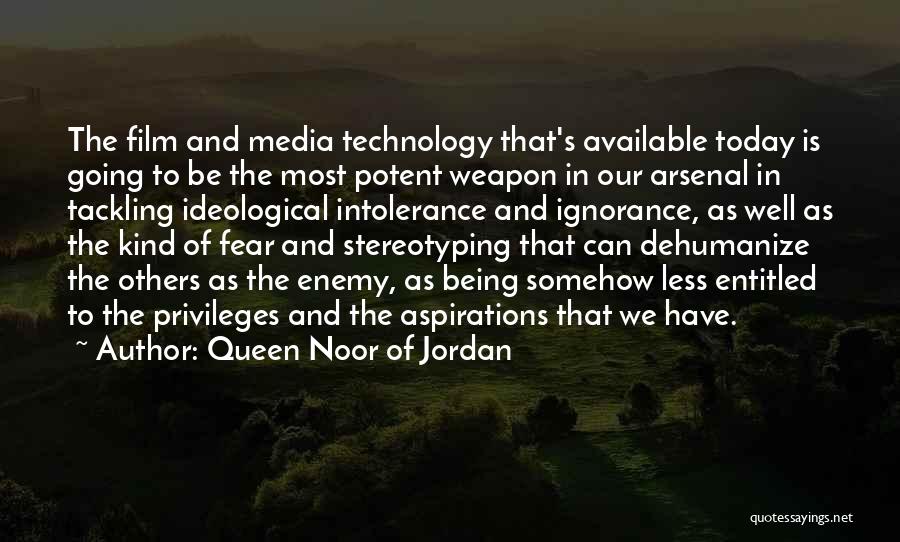 The film and media technology that's available today is going to be the most potent weapon in our arsenal in tackling ideological intolerance and ignorance, as well as the kind of fear and stereotyping that can dehumanize the others as the enemy, as being somehow less entitled to the privileges and the aspirations that we have.
~ Author: Queen Noor of Jordan

quotessayings.net